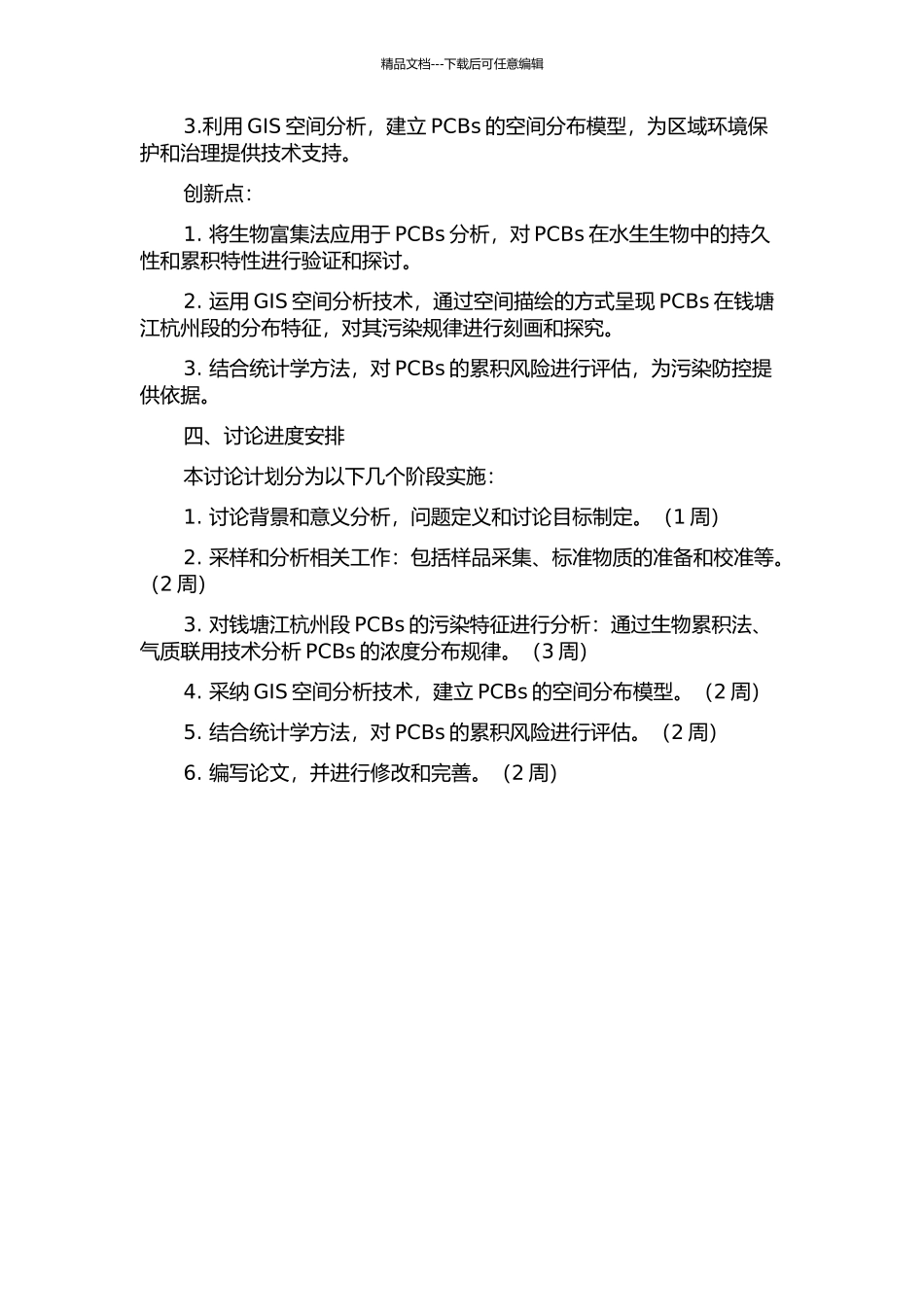 精品文档---下载后可任意编辑

3.利用 GIS 空间分析，建立 PCBs 的空间分布模型，为区域环境保护和治理提供技术支持。

创新点：

1. 将生物富集法应用于 PCBs 分析，对 PCBs 在水生生物中的持久性和累积特性进行验证和探讨。

2. 运用 GIS 空间分析技术，通过空间描绘的方式呈现 PCBs 在钱塘江杭州段的分布特征，对其污染规律进行刻画和探究。

3. 结合统计学方法，对 PCBs 的累积风险进行评估，为污染防控提供依据。

四、讨论进度安排

本讨论计划分为以下几个阶段实施：

1. 讨论背景和意义分析，问题定义和讨论目标制定。（1 周）

2. 采样和分析相关工作：包括样品采集、标准物质的准备和校准等。（2 周）

3. 对钱塘江杭州段 PCBs 的污染特征进行分析：通过生物累积法、气质联用技术分析 PCBs 的浓度分布规律。（3 周）

4. 采纳 GIS 空间分析技术，建立 PCBs 的空间分布模型。（2 周）

5. 结合统计学方法，对 PCBs 的累积风险进行评估。（2 周）

6. 编写论文，并进行修改和完善。（2 周）